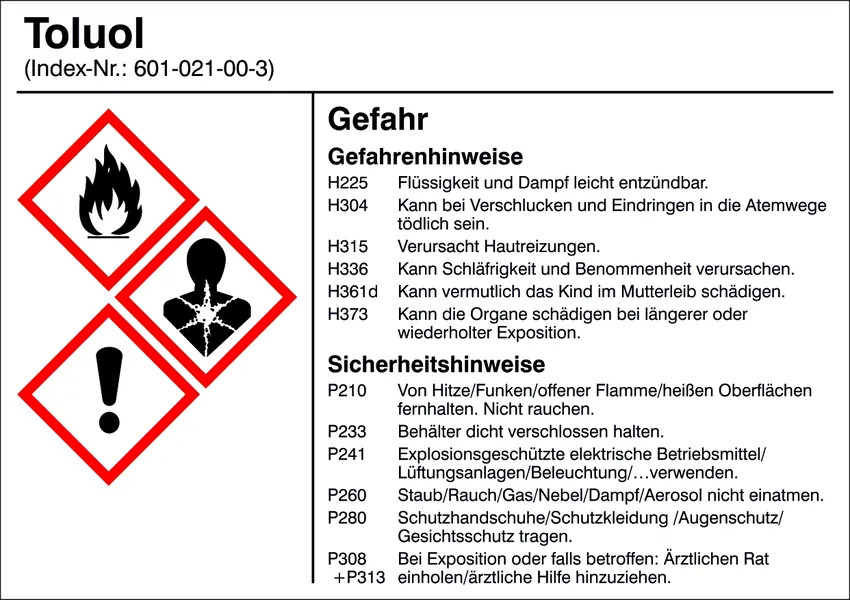 Toluol
(Index-Nr.: 601-021-00-3)

Gefahr

Gefahrenhinweise

H225 Flüssigkeit und Dampf leicht entzündbar.

H304 Kann bei Verschlucken und Eindringen in die Atemwege tödlich sein.

H315 Verursacht Hautreizungen.

H336 Kann Schläfrigkeit und Benommenheit verursachen.

H361d Kann vermutlich das Kind im Mutterleib schädigen.

H373 Kann die Organe schädigen bei längerer oder wiederholter Exposition.

Sicherheitshinweise

P210 Von Hitze/Funken/offener Flamme/heißen Oberflächen fernhalten. Nicht rauchen.

P233 Behälter dicht verschlossen halten.

P241 Explosionsgeschützte elektrische Betriebsmittel/ Lüftungsanlagen/Beleuchtung/…verwenden.

P260 Staub/Rauch/Gas/Nebel/Dampf/Aerosol nicht einatmen.

P280 Schutzhandschuhe/Schutzkleidung /Augenschutz/ Gesichtsschutz tragen.

P308 +P313 Bei Exposition oder falls betroffen: Ärztlichen Rat einholen/ärztliche Hilfe hinzuziehen.